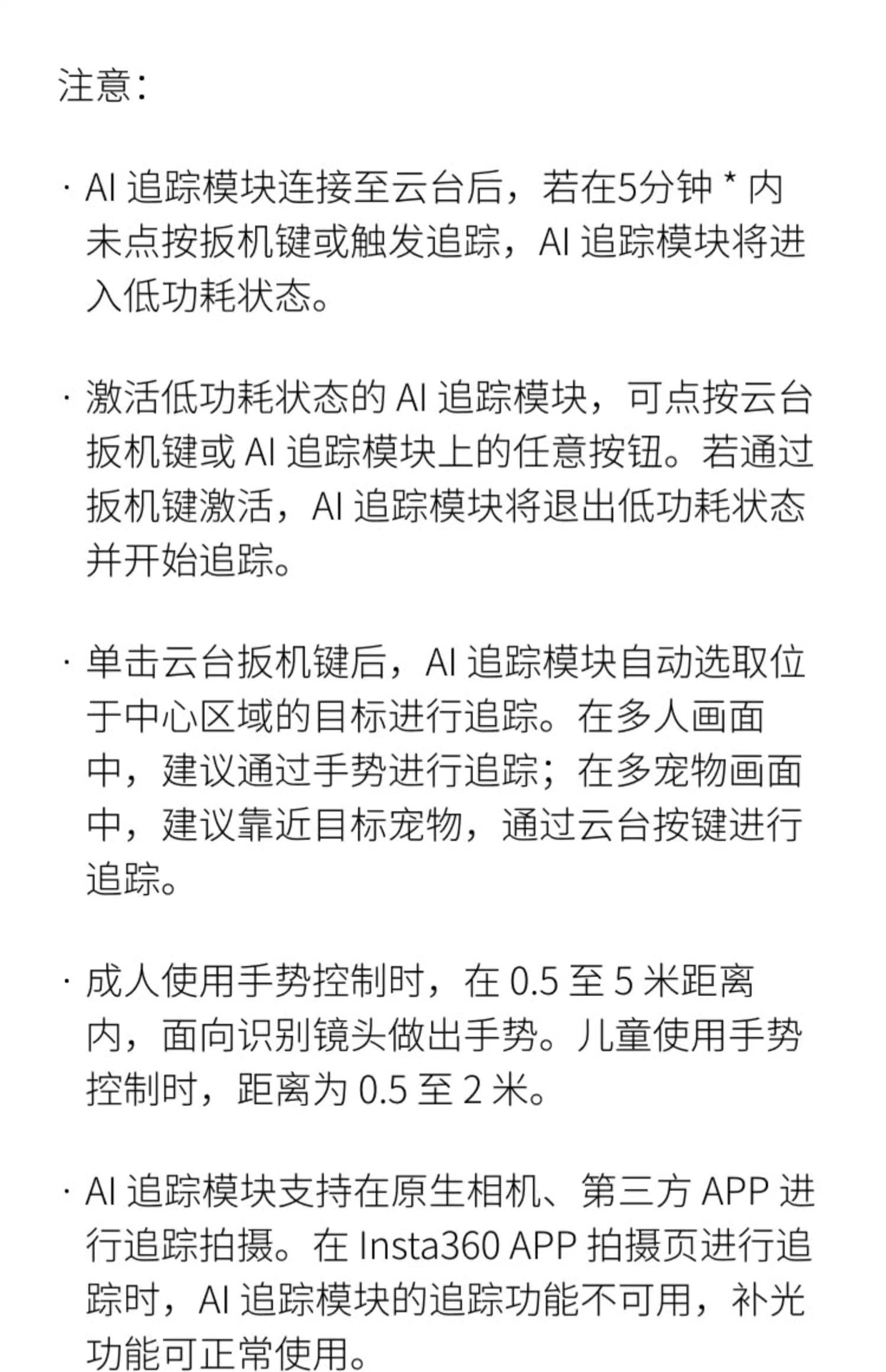 注意：

· AI 追踪模块连接至云台后，若在5分钟 * 内未点按扳机键或触发追踪，AI 追踪模块将进入低功耗状态。

· 激活低功耗状态的 AI 追踪模块，可点按云台扳机键或 AI 追踪模块上的任意按钮。若通过扳机键激活，AI 追踪模块将退出低功耗状态并开始追踪。

· 单击云台扳机键后，AI 追踪模块自动选取位于中心区域的目标进行追踪。在多人画面中，建议通过手势进行追踪；在多宠物画面中，建议靠近目标宠物，通过云台按键进行追踪。

· 成人使用手势控制时，在 0.5 至 5 米距离内，面向识别镜头做出手势。儿童使用手势控制时，距离为 0.5 至 2 米。

· AI 追踪模块支持在原生相机、第三方 APP 进行追踪拍摄。在 Insta360 APP 拍摄页进行追踪时，AI 追踪模块的追踪功能不可用，补光功能可正常使用。